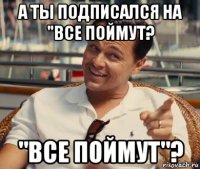 А ТЫ ПОДПИСАЛСЯ НА "ВСЕ ПОЙМУТ?

"ВСЕ ПОЙМУТ"?

risovach.ru